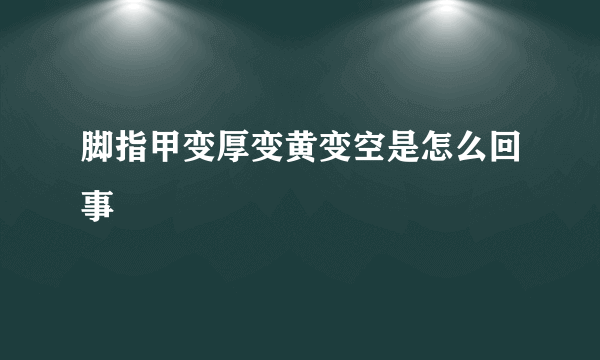 脚指甲变厚变黄变空是怎么回事